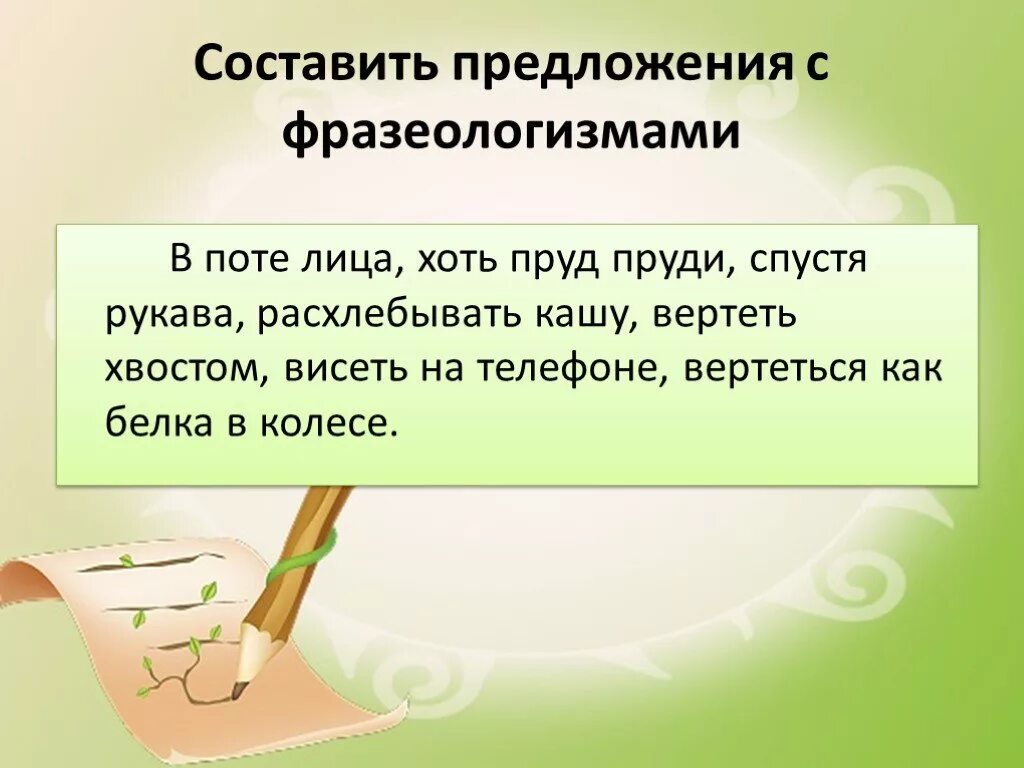 Составить предложения с фразеологизмами

В поте лица, хоть пруд пруди, спустя рукава, расхлебывать кашу, вертеть хвостом, висеть на телефоне, вертеться как белка в колесе.